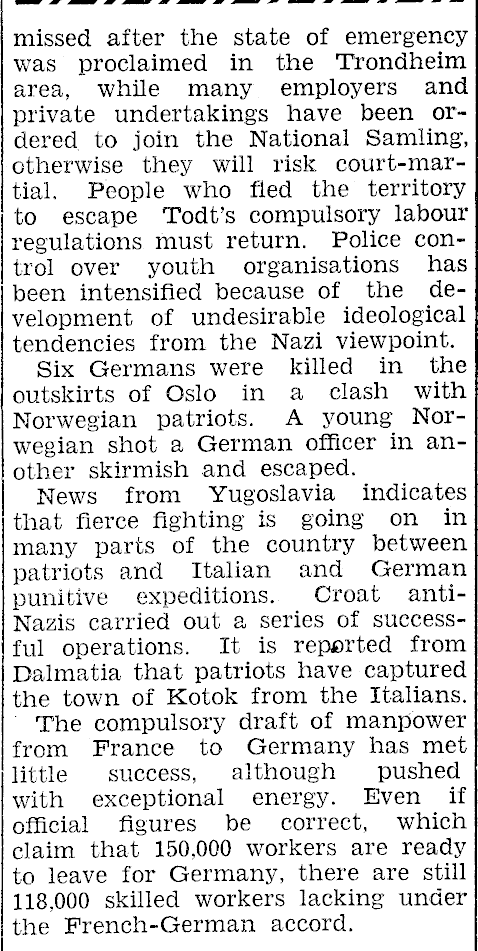 missed after the state of emergency was proclaimed in the Trondheim area, while many employers and private undertakings have been ordered to join the National Samling, otherwise they will risk court-martial. People who fled the territory to escape Todt's compulsory labour regulations must return. Police control over youth organisations has been intensified because of the development of undesirable ideological tendencies from the Nazi viewpoint.

Six Germans were killed in the outskirts of Oslo in a clash with Norwegian patriots. A young Norwegian shot a German officer in another skirmish and escaped.

News from Yugoslavia indicates that fierce fighting is going on in many parts of the country between patriots and Italian and German punitive expeditions. Croat anti-Nazis carried out a series of successful operations. It is reported from Dalmatia that patriots have captured the town of Kotok from the Italians.

The compulsory draft of manpower from France to Germany has met little success, although pushed with exceptional energy. Even if official figures be correct, which claim that 150,000 workers are ready to leave for Germany, there are still 118,000 skilled workers lacking under the French-German accord.